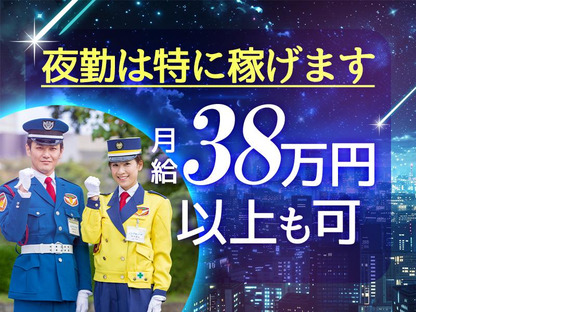 夜勤は特に稼げます

月給38万円以上も可